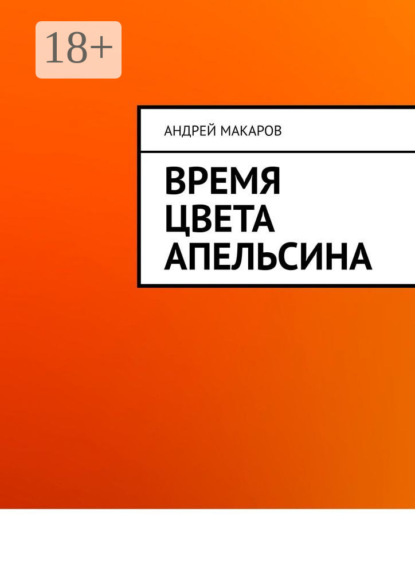 18+

АНДРЕЙ МАКАРОВ

ВРЕМЯ ЦВЕТА АПЕЛЬСИНА